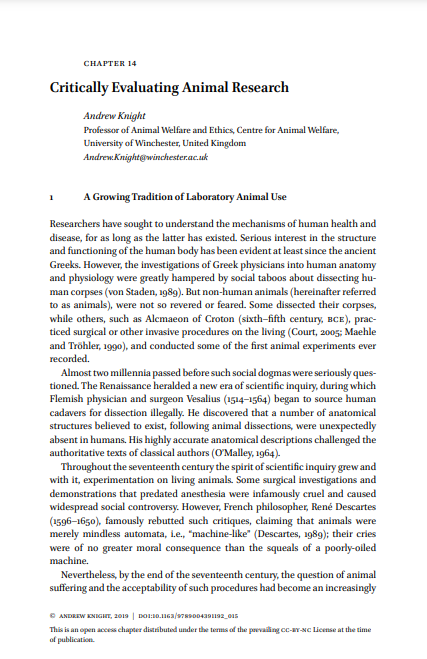 CHAPTER 14

Critically Evaluating Animal Research

Andrew Knight
Professor of Animal Welfare and Ethics, Centre for Animal Welfare, University of Winchester, United Kingdom
Andrew.Knight@winchester.ac.uk

1 A Growing Tradition of Laboratory Animal Use

Researchers have sought to understand the mechanisms of human health and disease, for as long as the latter has existed. Serious interest in the structure and functioning of the human body has been evident at least since the ancient Greeks. However, the investigations of Greek physicians into human anatomy and physiology were greatly hampered by social taboos about dissecting human corpses (von Staden, 1989). But non-human animals (hereinafter referred to as animals), were not so revered or feared. Some dissected their corpses, while others, such as Alcmaeon of Croton (sixth–fifth century, BCE), practiced surgical or other invasive procedures on the living (Court, 2005; Maehle and Tröhler, 1990), and conducted some of the first animal experiments ever recorded.

Almost two millennia passed before such social dogmas were seriously questioned. The Renaissance heralded a new era of scientific inquiry, during which Flemish physician and surgeon Vesalius (1514–1564) began to source human cadavers for dissection illegally. He discovered that a number of anatomical structures believed to exist, following animal dissections, were unexpectedly absent in humans. His highly accurate anatomical descriptions challenged the authoritative texts of classical authors (O'Malley, 1964).

Throughout the seventeenth century the spirit of scientific inquiry grew and with it, experimentation on living animals. Some surgical investigations and demonstrations that predated anesthesia were infamously cruel and caused widespread social controversy. However, French philosopher, René Descartes (1596–1650), famously rebutted such critiques, claiming that animals were merely mindless automata, i.e., "machine-like" (Descartes, 1989); their cries were of no greater moral consequence than the squeals of a poorly-oiled machine.

Nevertheless, by the end of the seventeenth century, the question of animal suffering and the acceptability of such procedures had become an increasingly

© ANDREW KNIGHT, 2019 | DOI:10.1163/9789004391192_015
This is an open access chapter distributed under the terms of the prevailing CC-BY-NC License at the time of publication.